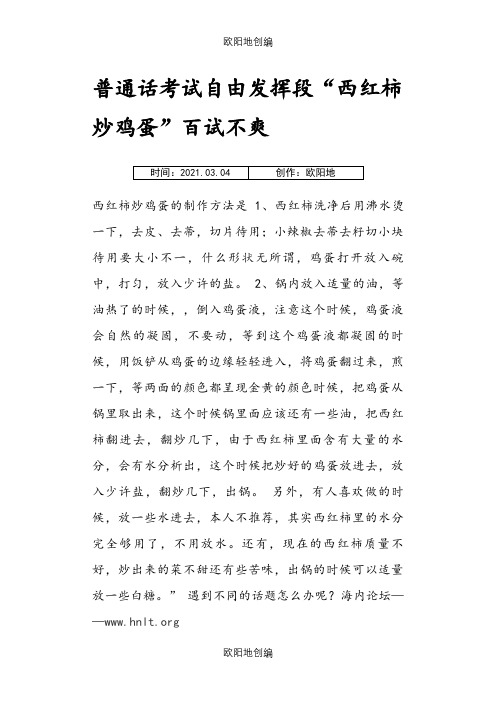 欧阳地创编

普通话考试自由发挥段“西红柿炒鸡蛋”百试不爽

| 时间：2021.03.04 | 创作：欧阳地 |
|---|---|

西红柿炒鸡蛋的制作方法是 1、西红柿洗净后用沸水烫一下，去皮、去蒂，切片待用；小辣椒去蒂去籽切小块待用要大小不一，什么形状无所谓，鸡蛋打开放入碗中，打匀，放入少许的盐。 2、锅内放入适量的油，等油热了的时候，，倒入鸡蛋液，注意这个时候，鸡蛋液会自然的凝固，不要动，等到这个鸡蛋液都凝固的时候，用饭铲从鸡蛋的边缘轻轻进入，将鸡蛋翻过来，煎一下，等两面的颜色都呈现金黄的颜色时候，把鸡蛋从锅里取出来，这个时候锅里面应该还有一些油，把西红柿翻进去，翻炒几下，由于西红柿里面含有大量的水分，会有水分析出，这个时候把炒好的鸡蛋放进去，放入少许盐，翻炒几下，出锅。 另外，有人喜欢做的时候，放一些水进去，本人不推荐，其实西红柿里的水分完全够用了，不用放水。还有，现在的西红柿质量不好，炒出来的菜不甜还有些苦味，出锅的时候可以适量放一些白糖。” 遇到不同的话题怎么办呢？海内论坛——www.hnlt.org

欧阳地创编